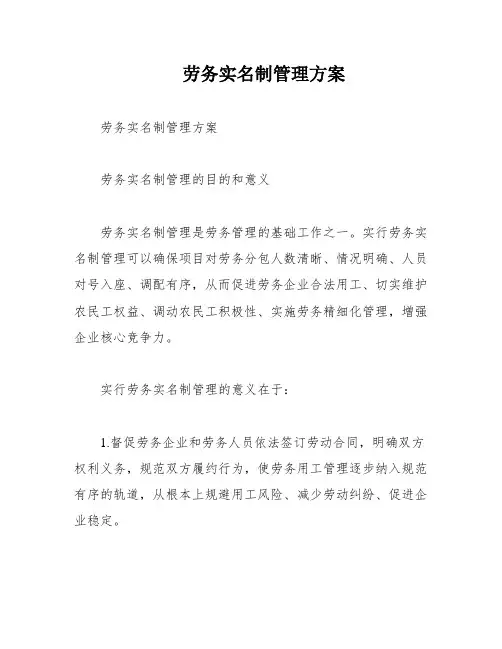 劳务实名制管理方案

劳务实名制管理方案

劳务实名制管理的目的和意义

劳务实名制管理是劳务管理的基础工作之一。实行劳务实名制管理可以确保项目对劳务分包人数清晰、情况明确、人员对号入座、调配有序，从而促进劳务企业合法用工、切实维护农民工权益、调动农民工积极性、实施劳务精细化管理，增强企业核心竞争力。

实行劳务实名制管理的意义在于：

1.督促劳务企业和劳务人员依法签订劳动合同，明确双方权利义务，规范双方履约行为，使劳务用工管理逐步纳入规范有序的轨道，从根本上规避用工风险、减少劳动纠纷、促进企业稳定。